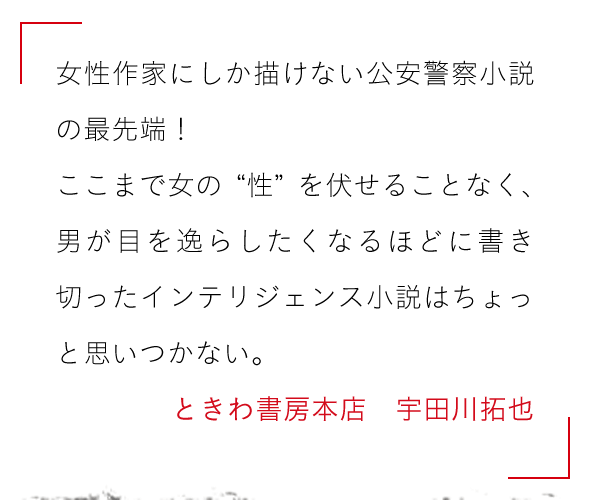 女性作家にしか描けない公安警察小説の最先端！
ここまで女の“性”を伏せることなく、男が目を逸らしたくなるほどに書き切ったインテリジェンス小説はちょっと思いつかない。

ときわ書房本店　宇田川拓也